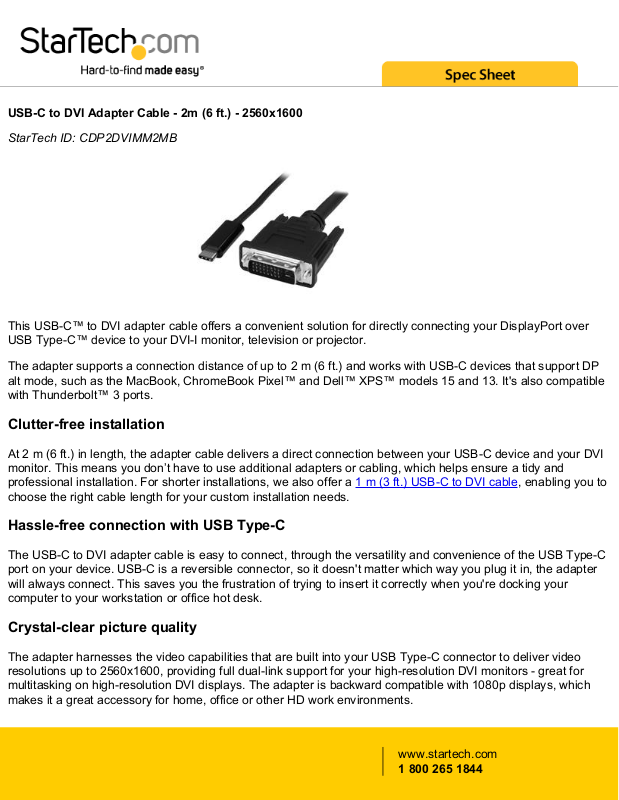 StarTech.com
Hard-to-find made easy®

Spec Sheet

USB-C to DVI Adapter Cable - 2m (6 ft.) - 2560x1600

StarTech ID: CDP2DVIMM2MB

This USB-C™ to DVI adapter cable offers a convenient solution for directly connecting your DisplayPort over USB Type-C™ device to your DVI-I monitor, television or projector.

The adapter supports a connection distance of up to 2 m (6 ft.) and works with USB-C devices that support DP alt mode, such as the MacBook, ChromeBook Pixel™ and Dell™ XPS™ models 15 and 13. It's also compatible with Thunderbolt™ 3 ports.

Clutter-free installation

At 2 m (6 ft.) in length, the adapter cable delivers a direct connection between your USB-C device and your DVI monitor. This means you don't have to use additional adapters or cabling, which helps ensure a tidy and professional installation. For shorter installations, we also offer a 1 m (3 ft.) USB-C to DVI cable, enabling you to choose the right cable length for your custom installation needs.

Hassle-free connection with USB Type-C

The USB-C to DVI adapter cable is easy to connect, through the versatility and convenience of the USB Type-C port on your device. USB-C is a reversible connector, so it doesn't matter which way you plug it in, the adapter will always connect. This saves you the frustration of trying to insert it correctly when you're docking your computer to your workstation or office hot desk.

Crystal-clear picture quality

The adapter harnesses the video capabilities that are built into your USB Type-C connector to deliver video resolutions up to 2560x1600, providing full dual-link support for your high-resolution DVI monitors - great for multitasking on high-resolution DVI displays. The adapter is backward compatible with 1080p displays, which makes it a great accessory for home, office or other HD work environments.

www.startech.com
1 800 265 1844